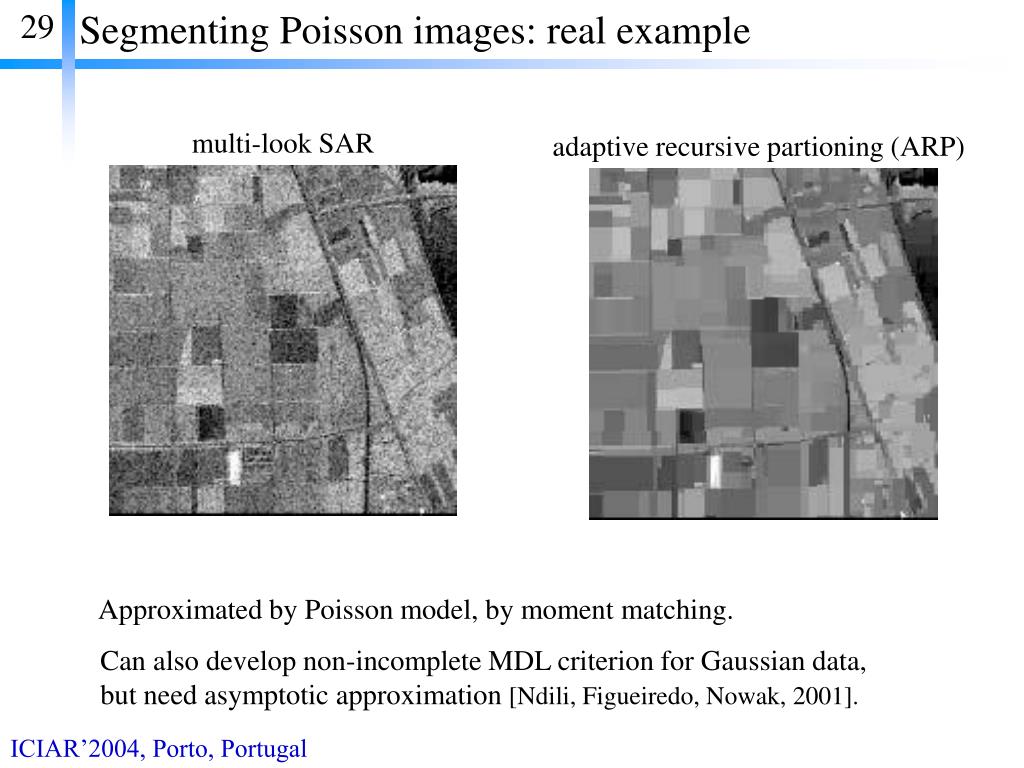 29 Segmenting Poisson images: real example

multi-look SAR

adaptive recursive partioning (ARP)

Approximated by Poisson model, by moment matching.

Can also develop non-incomplete MDL criterion for Gaussian data, but need asymptotic approximation [Ndili, Figueiredo, Nowak, 2001].

ICIAR’2004, Porto, Portugal